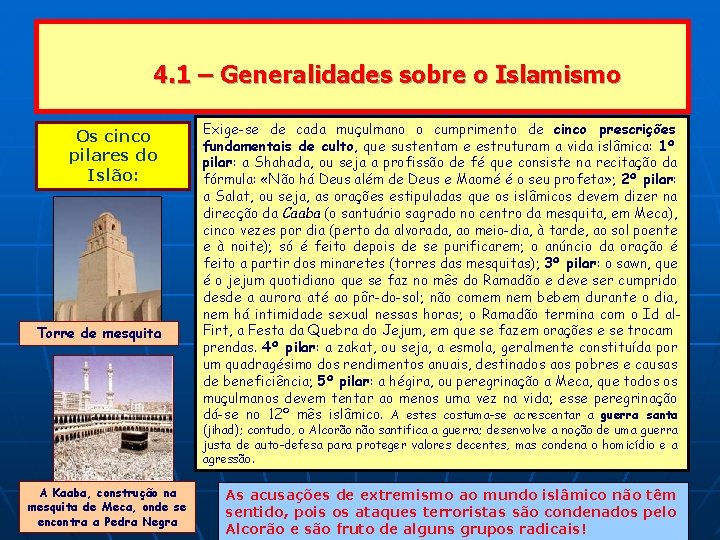 4.1 – Generalidades sobre o Islamismo

Os cinco pilares do Islão:

Torre de mesquita

A Kaaba, construção na mesquita de Meca, onde se encontra a Pedra Negra

Exige-se de cada muçulmano o cumprimento de cinco prescrições fundamentais de culto, que sustentam e estruturam a vida islâmica: 1º pilar: a Shahada, ou seja a profissão de fé que consiste na recitação da fórmula: «Não há Deus além de Deus e Maomé é o seu profeta»; 2º pilar: a Salat, ou seja, as orações estipuladas que os islâmicos devem dizer na direcção da Caaba (o santuário sagrado no centro da mesquita, em Meca), cinco vezes por dia (perto da alvorada, ao meio-dia, à tarde, ao sol poente e à noite); só é feito depois de se purificarem; o anúncio da oração é feito a partir dos minaretes (torres das mesquitas); 3º pilar: o sawn, que é o jejum quotidiano que se faz no mês do Ramadão e deve ser cumprido desde a aurora até ao pôr-do-sol; não comem nem bebem durante o dia, nem há intimidade sexual nessas horas; o Ramadão termina com o Id al-Firt, a Festa da Quebra do Jejum, em que se fazem orações e se trocam prendas. 4º pilar: a zakat, ou seja, a esmola, geralmente constituída por um quadragésimo dos rendimentos anuais, destinados aos pobres e causas de beneficiência; 5º pilar: a hégira, ou peregrinação a Meca, que todos os muçulmanos devem tentar ao menos uma vez na vida; esse peregrinação dá-se no 12º mês islâmico. A estes costuma-se acrescentar a guerra santa (jihad); contudo, o Alcorão não santifica a guerra; desenvolve a noção de uma guerra justa de auto-defesa para proteger valores decentes, mas condena o homicídio e a agressão.

As acusações de extremismo ao mundo islâmico não têm sentido, pois os ataques terroristas são condenados pelo Alcorão e são fruto de alguns grupos radicais!